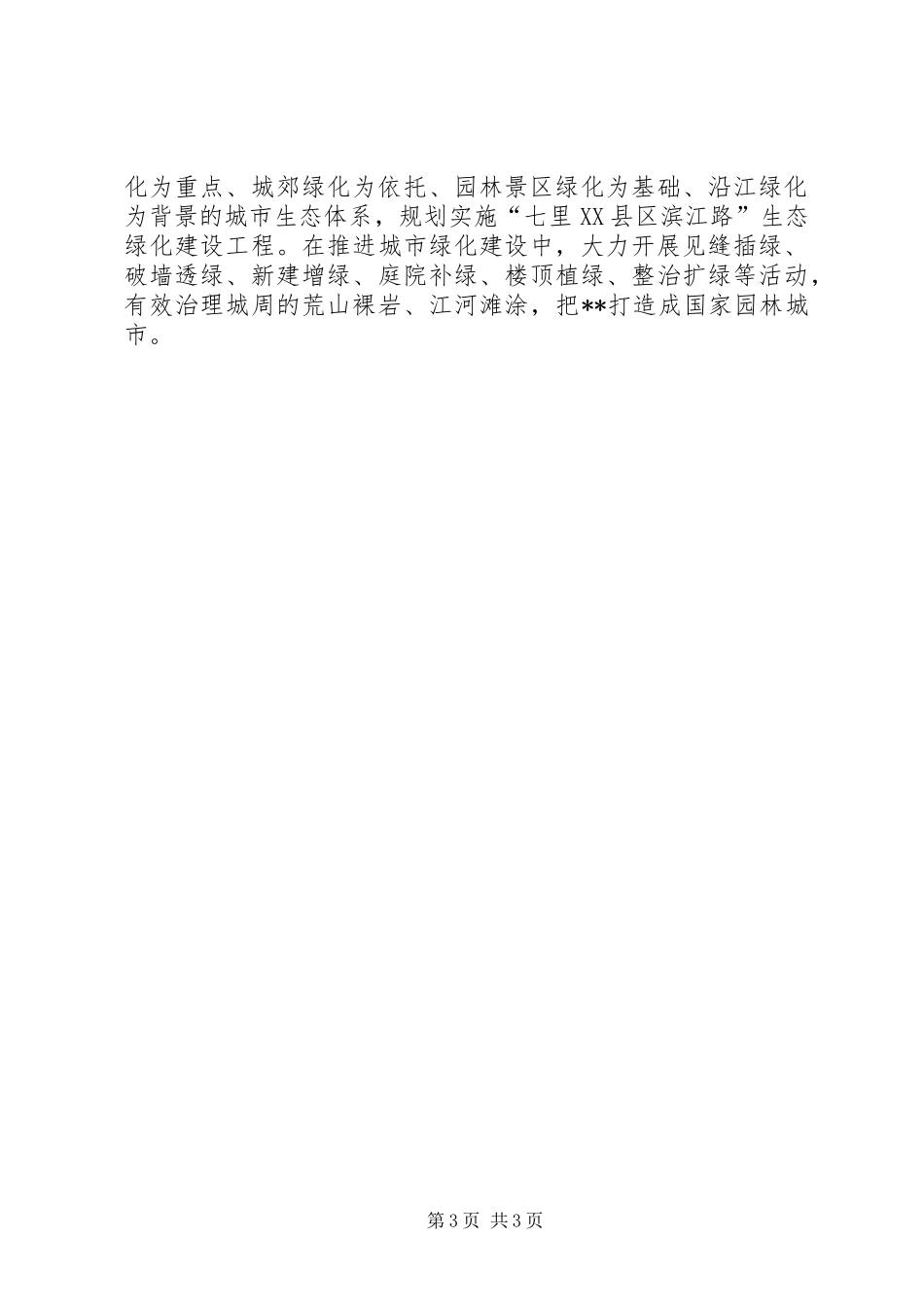 化为重点、城郊绿化为依托、园林景区绿化为基础、沿江绿化为背景的城市生态体系，规划实施“七里XX县区滨江路”生态绿化建设工程。在推进城市绿化建设中，大力开展见缝插绿、破墙透绿、新建增绿、庭院补绿、楼顶植绿、整治扩绿等活动，有效治理城周的荒山裸岩、江河滩涂，把**打造成国家园林城市。

第3页 共3页